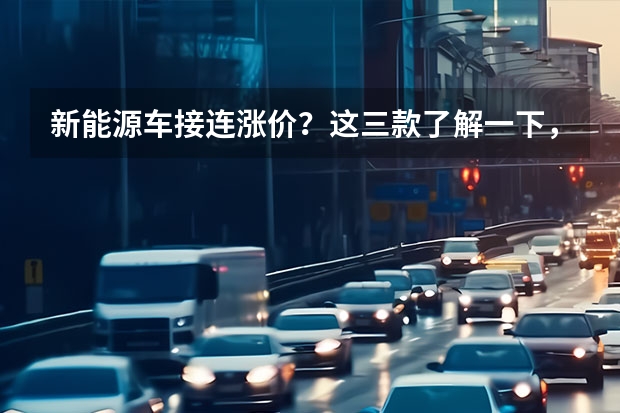 新能源车接连涨价？这三款了解一下，